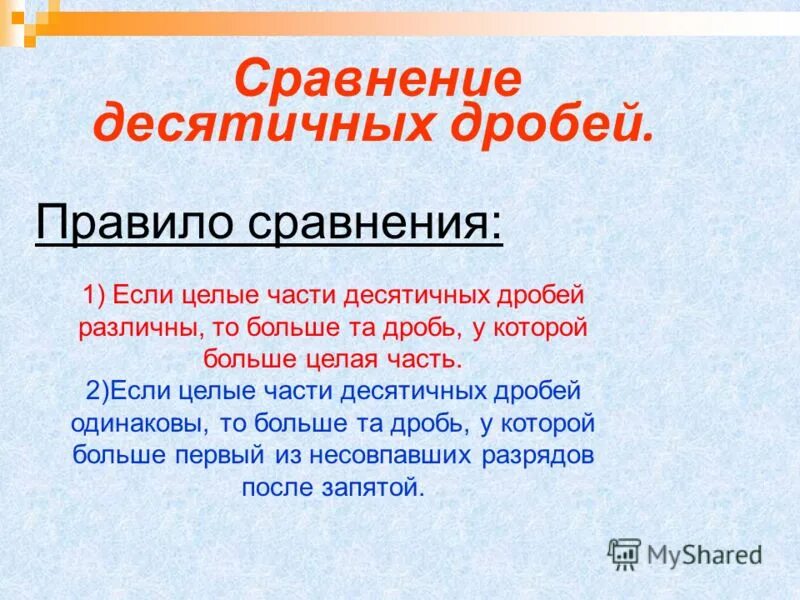 Сравнение десятичных дробей.

Правило сравнения:

1) Если целые части десятичных дробей различны, то больше та дробь, у которой больше целая часть.
2)Если целые части десятичных дробей одинаковы, то больше та дробь, у которой больше первый из несовпавших разрядов после запятой.

MyShared